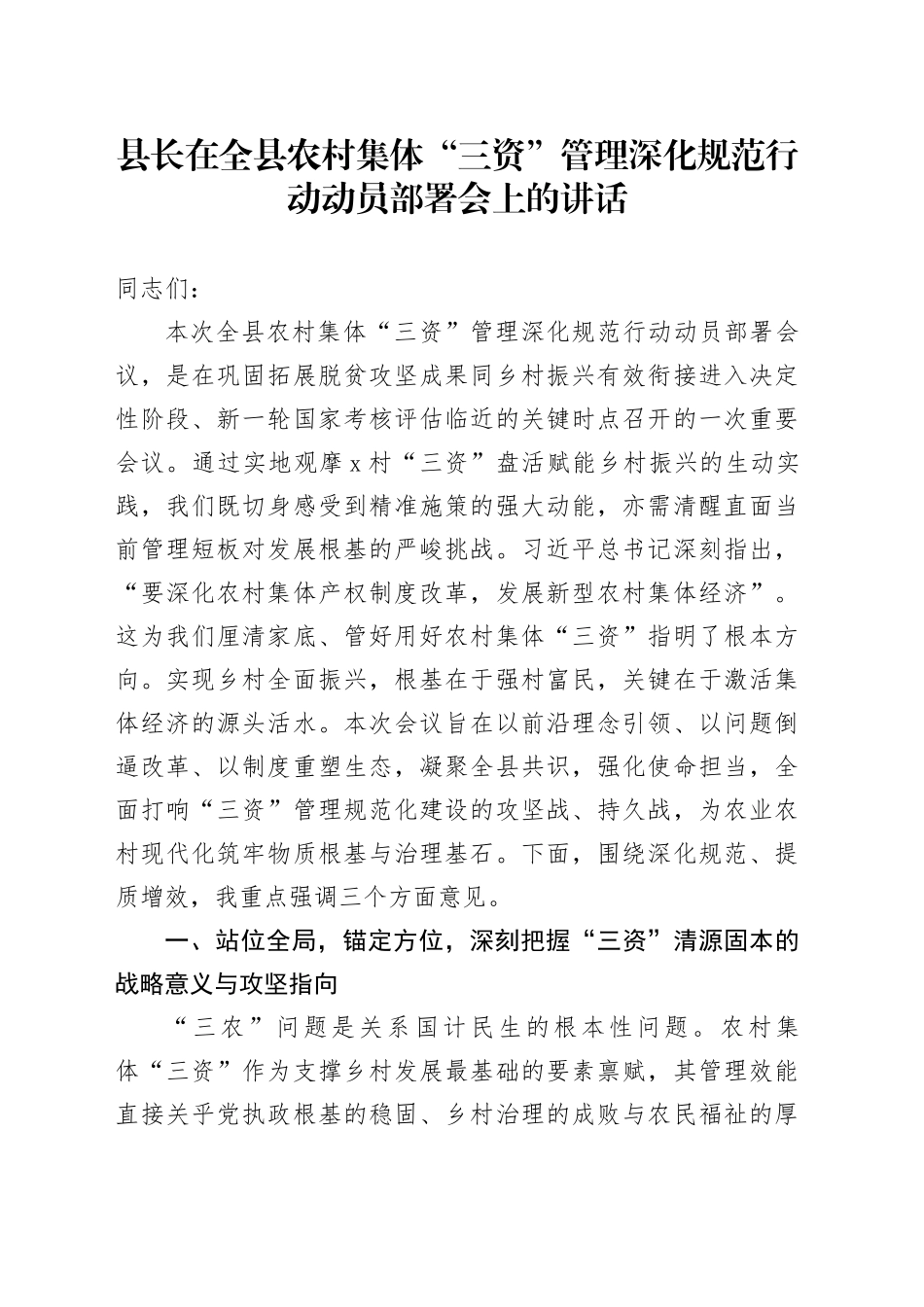 县长在全县农村集体“三资”管理深化规范行动动员部署会上的讲话

同志们：

本次全县农村集体“三资”管理深化规范行动动员部署会议，是在巩固拓展脱贫攻坚成果同乡村振兴有效衔接进入决定性阶段、新一轮国家考核评估临近的关键时点召开的一次重要会议。通过实地观摩x村“三资”盘活赋能乡村振兴的生动实践，我们既切身感受到精准施策的强大动能，亦需清醒直面当前管理短板对发展根基的严峻挑战。习近平总书记深刻指出，“要深化农村集体产权制度改革，发展新型农村集体经济”。这为我们厘清家底、管好用好农村集体“三资”指明了根本方向。实现乡村全面振兴，根基在于强村富民，关键在于激活集体经济的源头活水。本次会议旨在以前沿理念引领、以问题倒逼改革、以制度重塑生态，凝聚全县共识，强化使命担当，全面打响“三资”管理规范化建设的攻坚战、持久战，为农业农村现代化筑牢物质根基与治理基石。下面，围绕深化规范、提质增效，我重点强调三个方面意见。

一、站位全局，锚定方位，深刻把握“三资”清源固本的战略意义与攻坚指向

“三农”问题是关系国计民生的根本性问题。农村集体“三资”作为支撑乡村发展最基础的要素禀赋，其管理效能直接关乎党执政根基的稳固、乡村治理的成败与农民福祉的厚